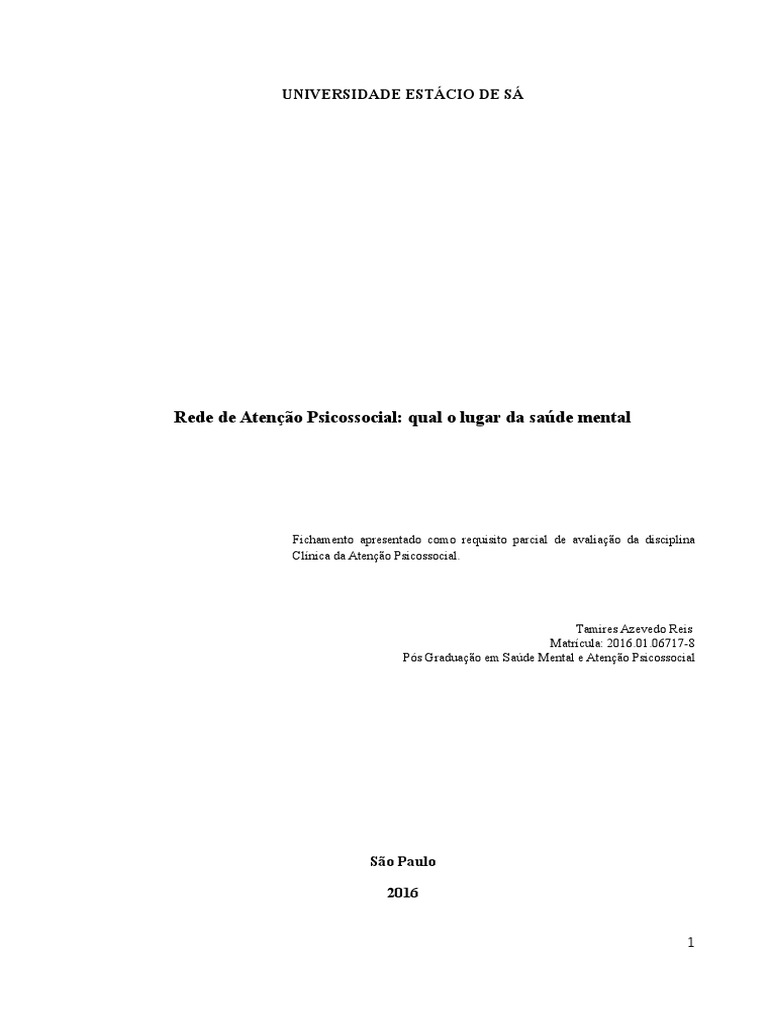 UNIVERSIDADE ESTÁCIO DE SÁ

Rede de Atenção Psicossocial: qual o lugar da saúde mental

Fichamento apresentado como requisito parcial de avaliação da disciplina Clínica da Atenção Psicossocial.

Tamires Azevedo Reis
Matrícula: 2016.01.06717-8
Pós Graduação em Saúde Mental e Atenção Psicossocial

São Paulo
2016

1